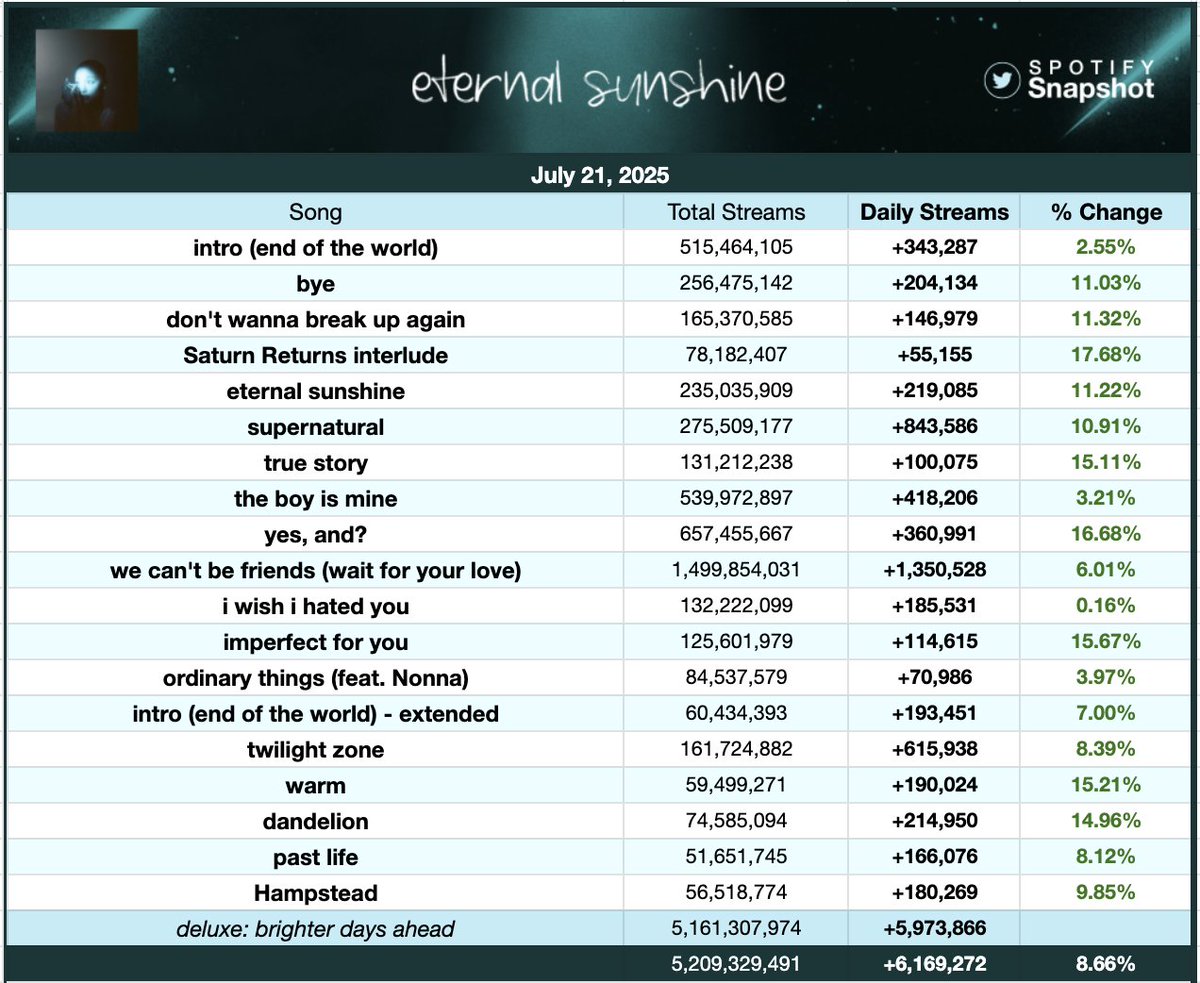 eternal sunshine

SPOTIFY Snapshot

July 21, 2025

| Song | Total Streams | Daily Streams | % Change |
|---|---|---|---|
| intro (end of the world) | 515,464,105 | +343,287 | 2.55% |
| bye | 256,475,142 | +204,134 | 11.03% |
| don't wanna break up again | 165,370,585 | +146,979 | 11.32% |
| Saturn Returns interlude | 78,182,407 | +55,155 | 17.68% |
| eternal sunshine | 235,035,909 | +219,085 | 11.22% |
| supernatural | 275,509,177 | +843,586 | 10.91% |
| true story | 131,212,238 | +100,075 | 15.11% |
| the boy is mine | 539,972,897 | +418,206 | 3.21% |
| yes, and? | 657,455,667 | +360,991 | 16.68% |
| we can't be friends (wait for your love) | 1,499,854,031 | +1,350,528 | 6.01% |
| i wish i hated you | 132,222,099 | +185,531 | 0.16% |
| imperfect for you | 125,601,979 | +114,615 | 15.67% |
| ordinary things (feat. Nonna) | 84,537,579 | +70,986 | 3.97% |
| intro (end of the world) - extended | 60,434,393 | +193,451 | 7.00% |
| twilight zone | 161,724,882 | +615,938 | 8.39% |
| warm | 59,499,271 | +190,024 | 15.21% |
| dandelion | 74,585,094 | +214,950 | 14.96% |
| past life | 51,651,745 | +166,076 | 8.12% |
| Hampstead | 56,518,774 | +180,269 | 9.85% |
| deluxe: brighter days ahead | 5,161,307,974 | +5,973,866 | |
| | 5,209,329,491 | +6,169,272 | 8.66% |